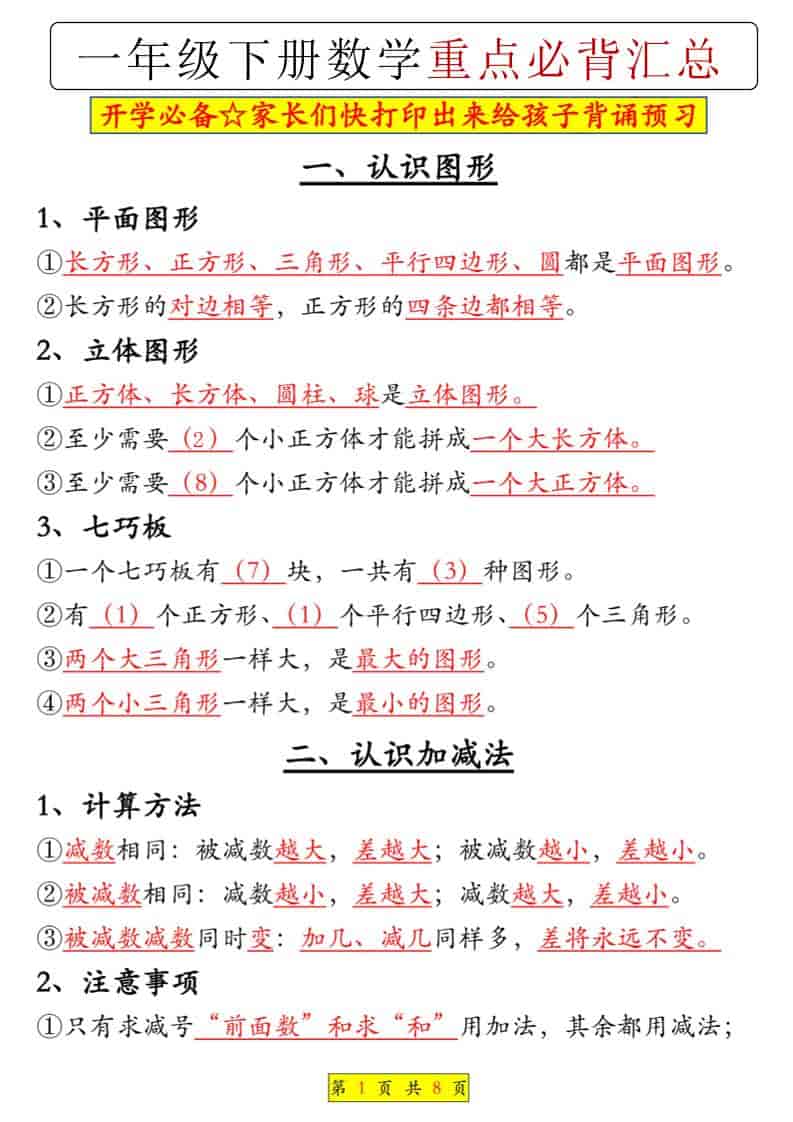 一年级下册数学重点必背汇总

开学必备☆家长们快打印出来给孩子背诵预习

一、认识图形

1、平面图形

①长方形、正方形、三角形、平行四边形、圆都是平面图形。

②长方形的对边相等，正方形的四条边都相等。

2、立体图形

①正方体、长方体、圆柱、球是立体图形。

②至少需要（2）个小正方体才能拼成一个大长方体。

③至少需要（8）个小正方体才能拼成一个大正方体。

3、七巧板

①一个七巧板有（7）块，一共有（3）种图形。

②有（1）个正方形、（1）个平行四边形、（5）个三角形。

③两个大三角形一样大，是最大的图形。

④两个小三角形一样大，是最小的图形。

二、认识加减法

1、计算方法

①减数相同：被减数越大，差越大；被减数越小，差越小。

②被减数相同：减数越小，差越大；减数越大，差越小。

③被减数减数同时变：加几、减几同样多，差将永远不变。

2、注意事项

①只有求减号“前面数”和求“和”用加法，其余都用减法；

第 1 页 共 8 页